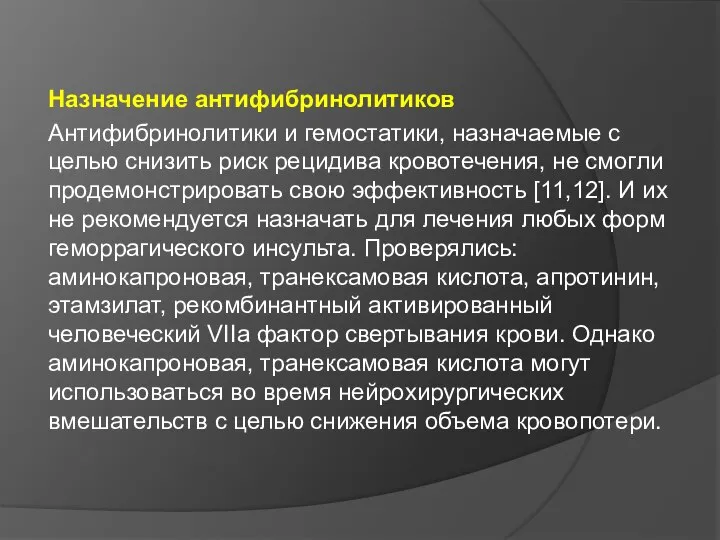 Назначение антифибринолитиков

Антифибринолитики и гемостатики, назначаемые с целью снизить риск рецидива кровотечения, не смогли продемонстрировать свою эффективность [11,12]. И их не рекомендуется назначать для лечения любых форм геморрагического инсульта. Проверялись: аминокапроновая, транексамовая кислота, апротинин, этамзилат, рекомбинантный активированный человеческий VIIa фактор свертывания крови. Однако аминокапроновая, транексамовая кислота могут использоваться во время нейрохирургических вмешательств с целью снижения объема кровопотери.